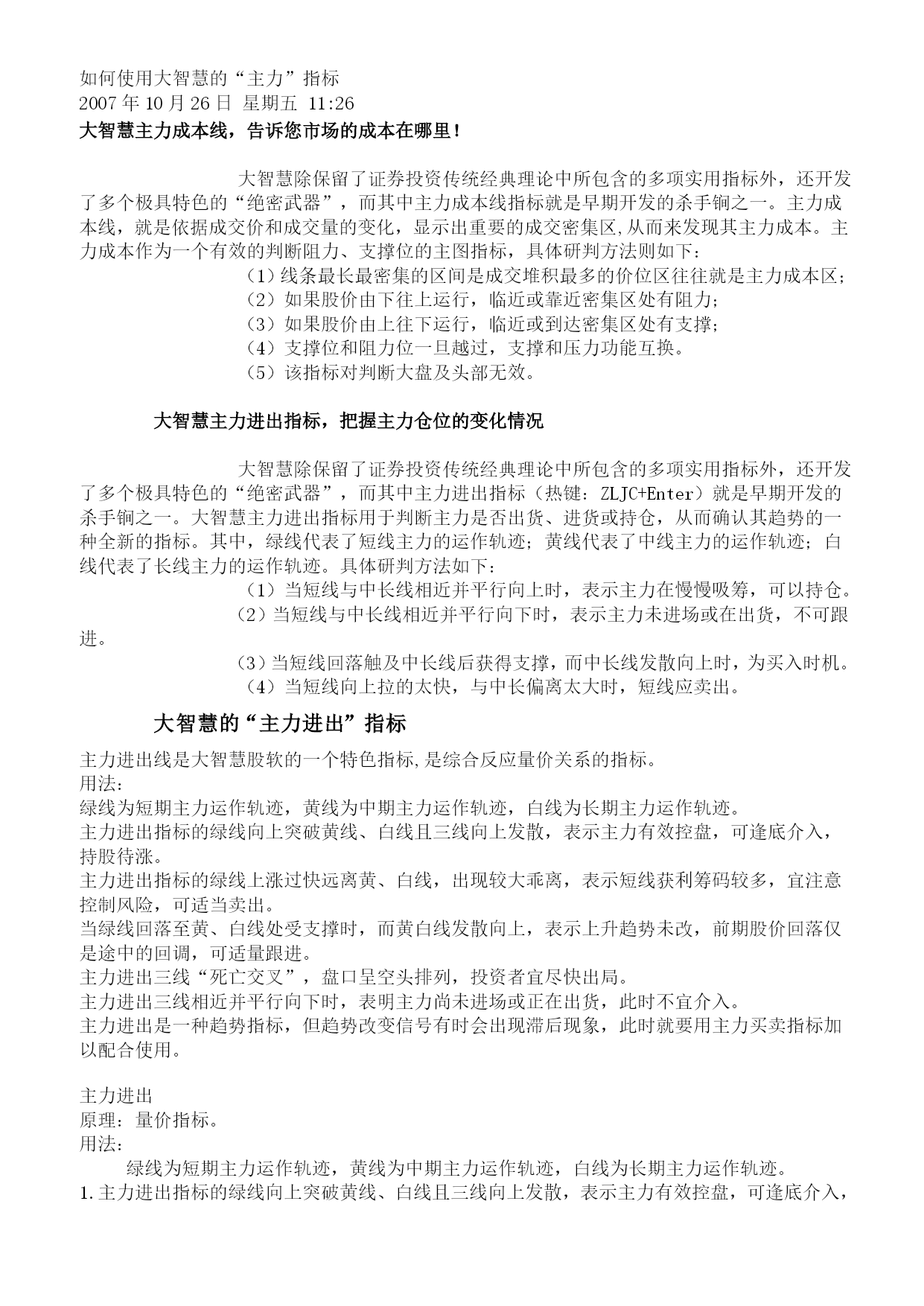 如何使用大智慧的“主力”指标
2007 年 10 月 26 日 星期五 11:26
大智慧主力成本线，告诉您市场的成本在哪里！

大智慧除保留了证券投资传统经典理论中所包含的多项实用指标外，还开发了多个极具特色的“绝密武器”，而其中主力成本线指标就是早期开发的杀手锏之一。主力成本线，就是依据成交价和成交量的变化，显示出重要的成交密集区,从而来发现其主力成本。主力成本作为一个有效的判断阻力、支撑位的主图指标，具体研判方法则如下：
（1）线条最长最密集的区间是成交堆积最多的价位区往往就是主力成本区；
（2）如果股价由下往上运行，临近或靠近密集区处有阻力；
（3）如果股价由上往下运行，临近或到达密集区处有支撑；
（4）支撑位和阻力位一旦越过，支撑和压力功能互换。
（5）该指标对判断大盘及头部无效。

大智慧主力进出指标，把握主力仓位的变化情况

大智慧除保留了证券投资传统经典理论中所包含的多项实用指标外，还开发了多个极具特色的“绝密武器”，而其中主力进出指标（热键：ZLJC+Enter）就是早期开发的杀手锏之一。大智慧主力进出指标用于判断主力是否出货、进货或持仓，从而确认其趋势的一种全新的指标。其中，绿线代表了短线主力的运作轨迹；黄线代表了中线主力的运作轨迹；白线代表了长线主力的运作轨迹。具体研判方法如下：
（1）当短线与中长线相近并平行向上时，表示主力在慢慢吸筹，可以持仓。
（2）当短线与中长线相近并平行向下时，表示主力未进场或在出货，不可跟进。
（3）当短线回落触及中长线后获得支撑，而中长线发散向上时，为买入时机。
（4）当短线向上拉的太快，与中长偏离太大时，短线应卖出。

大智慧的“主力进出”指标

主力进出线是大智慧股软的一个特色指标,是综合反应量价关系的指标。
用法：
绿线为短期主力运作轨迹，黄线为中期主力运作轨迹，白线为长期主力运作轨迹。
主力进出指标的绿线向上突破黄线、白线且三线向上发散，表示主力有效控盘，可逢底介入，持股待涨。
主力进出指标的绿线上涨过快远离黄、白线，出现较大乖离，表示短线获利筹码较多，宜注意控制风险，可适当卖出。
当绿线回落至黄、白线处受支撑时，而黄白线发散向上，表示上升趋势未改，前期股价回落仅是途中的回调，可适量跟进。
主力进出三线“死亡交叉”，盘口呈空头排列，投资者宜尽快出局。
主力进出三线相近并平行向下时，表明主力尚未进场或正在出货，此时不宜介入。
主力进出是一种趋势指标，但趋势改变信号有时会出现滞后现象，此时就要用主力买卖指标加以配合使用。

主力进出
原理：量价指标。
用法：
绿线为短期主力运作轨迹，黄线为中期主力运作轨迹，白线为长期主力运作轨迹。
1.主力进出指标的绿线向上突破黄线、白线且三线向上发散，表示主力有效控盘，可逢底介入，